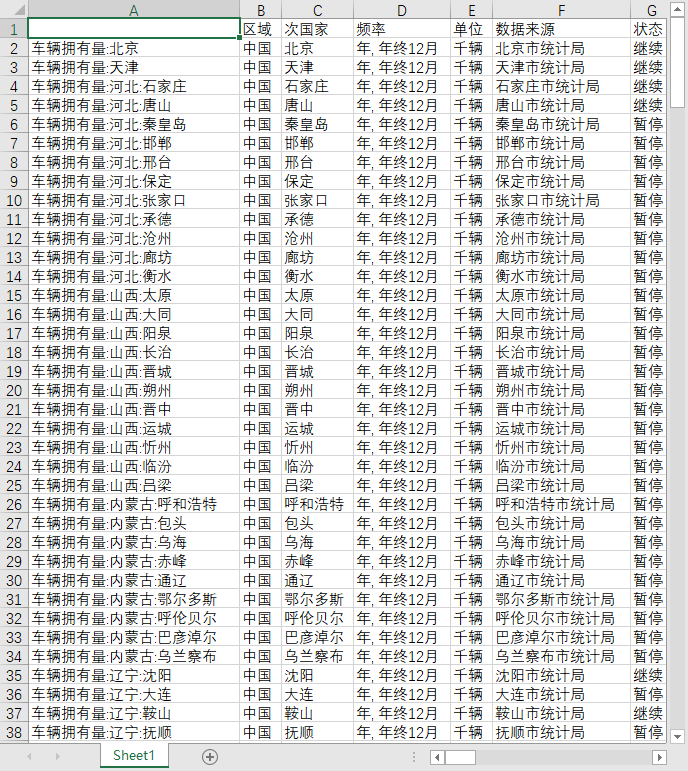 | | A | B | C | D | E | F | G |
|---|---|---|---|---|---|---|---|
| 1 | | 区域 | 次国家 | 频率 | 单位 | 数据来源 | 状态 |
| 2 | 车辆拥有量:北京 | 中国 | 北京 | 年, 年终12月 | 千辆 | 北京市统计局 | 继续 |
| 3 | 车辆拥有量:天津 | 中国 | 天津 | 年, 年终12月 | 千辆 | 天津市统计局 | 继续 |
| 4 | 车辆拥有量:河北:石家庄 | 中国 | 石家庄 | 年, 年终12月 | 千辆 | 石家庄市统计局 | 继续 |
| 5 | 车辆拥有量:河北:唐山 | 中国 | 唐山 | 年, 年终12月 | 千辆 | 唐山市统计局 | 继续 |
| 6 | 车辆拥有量:河北:秦皇岛 | 中国 | 秦皇岛 | 年, 年终12月 | 千辆 | 秦皇岛市统计局 | 暂停 |
| 7 | 车辆拥有量:河北:邯郸 | 中国 | 邯郸 | 年, 年终12月 | 千辆 | 邯郸市统计局 | 暂停 |
| 8 | 车辆拥有量:河北:邢台 | 中国 | 邢台 | 年, 年终12月 | 千辆 | 邢台市统计局 | 暂停 |
| 9 | 车辆拥有量:河北:保定 | 中国 | 保定 | 年, 年终12月 | 千辆 | 保定市统计局 | 暂停 |
| 10 | 车辆拥有量:河北:张家口 | 中国 | 张家口 | 年, 年终12月 | 千辆 | 张家口市统计局 | 暂停 |
| 11 | 车辆拥有量:河北:承德 | 中国 | 承德 | 年, 年终12月 | 千辆 | 承德市统计局 | 暂停 |
| 12 | 车辆拥有量:河北:沧州 | 中国 | 沧州 | 年, 年终12月 | 千辆 | 沧州市统计局 | 暂停 |
| 13 | 车辆拥有量:河北:廊坊 | 中国 | 廊坊 | 年, 年终12月 | 千辆 | 廊坊市统计局 | 暂停 |
| 14 | 车辆拥有量:河北:衡水 | 中国 | 衡水 | 年, 年终12月 | 千辆 | 衡水市统计局 | 暂停 |
| 15 | 车辆拥有量:山西:太原 | 中国 | 太原 | 年, 年终12月 | 千辆 | 太原市统计局 | 暂停 |
| 16 | 车辆拥有量:山西:大同 | 中国 | 大同 | 年, 年终12月 | 千辆 | 大同市统计局 | 暂停 |
| 17 | 车辆拥有量:山西:阳泉 | 中国 | 阳泉 | 年, 年终12月 | 千辆 | 阳泉市统计局 | 暂停 |
| 18 | 车辆拥有量:山西:长治 | 中国 | 长治 | 年, 年终12月 | 千辆 | 长治市统计局 | 暂停 |
| 19 | 车辆拥有量:山西:晋城 | 中国 | 晋城 | 年, 年终12月 | 千辆 | 晋城市统计局 | 暂停 |
| 20 | 车辆拥有量:山西:朔州 | 中国 | 朔州 | 年, 年终12月 | 千辆 | 朔州市统计局 | 暂停 |
| 21 | 车辆拥有量:山西:晋中 | 中国 | 晋中 | 年, 年终12月 | 千辆 | 晋中市统计局 | 暂停 |
| 22 | 车辆拥有量:山西:运城 | 中国 | 运城 | 年, 年终12月 | 千辆 | 运城市统计局 | 暂停 |
| 23 | 车辆拥有量:山西:忻州 | 中国 | 忻州 | 年, 年终12月 | 千辆 | 忻州市统计局 | 暂停 |
| 24 | 车辆拥有量:山西:临汾 | 中国 | 临汾 | 年, 年终12月 | 千辆 | 临汾市统计局 | 暂停 |
| 25 | 车辆拥有量:山西:吕梁 | 中国 | 吕梁 | 年, 年终12月 | 千辆 | 吕梁市统计局 | 暂停 |
| 26 | 车辆拥有量:内蒙古:呼和浩特 | 中国 | 呼和浩特 | 年, 年终12月 | 千辆 | 呼和浩特市统计局 | 暂停 |
| 27 | 车辆拥有量:内蒙古:包头 | 中国 | 包头 | 年, 年终12月 | 千辆 | 包头市统计局 | 暂停 |
| 28 | 车辆拥有量:内蒙古:乌海 | 中国 | 乌海 | 年, 年终12月 | 千辆 | 乌海市统计局 | 暂停 |
| 29 | 车辆拥有量:内蒙古:赤峰 | 中国 | 赤峰 | 年, 年终12月 | 千辆 | 赤峰市统计局 | 暂停 |
| 30 | 车辆拥有量:内蒙古:通辽 | 中国 | 通辽 | 年, 年终12月 | 千辆 | 通辽市统计局 | 暂停 |
| 31 | 车辆拥有量:内蒙古:鄂尔多斯 | 中国 | 鄂尔多斯 | 年, 年终12月 | 千辆 | 鄂尔多斯市统计局 | 暂停 |
| 32 | 车辆拥有量:内蒙古:呼伦贝尔 | 中国 | 呼伦贝尔 | 年, 年终12月 | 千辆 | 呼伦贝尔市统计局 | 暂停 |
| 33 | 车辆拥有量:内蒙古:巴彦淖尔 | 中国 | 巴彦淖尔 | 年, 年终12月 | 千辆 | 巴彦淖尔市统计局 | 暂停 |
| 34 | 车辆拥有量:内蒙古:乌兰察布 | 中国 | 乌兰察布 | 年, 年终12月 | 千辆 | 乌兰察布市统计局 | 暂停 |
| 35 | 车辆拥有量:辽宁:沈阳 | 中国 | 沈阳 | 年, 年终12月 | 千辆 | 沈阳市统计局 | 继续 |
| 36 | 车辆拥有量:辽宁:大连 | 中国 | 大连 | 年, 年终12月 | 千辆 | 大连市统计局 | 暂停 |
| 37 | 车辆拥有量:辽宁:鞍山 | 中国 | 鞍山 | 年, 年终12月 | 千辆 | 鞍山市统计局 | 继续 |
| 38 | 车辆拥有量:辽宁:抚顺 | 中国 | 抚顺 | 年, 年终12月 | 千辆 | 抚顺市统计局 | 暂停 |

Sheet1